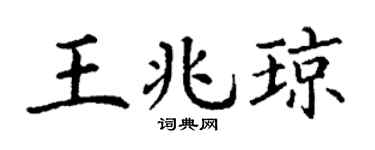 王兆琼
词典网